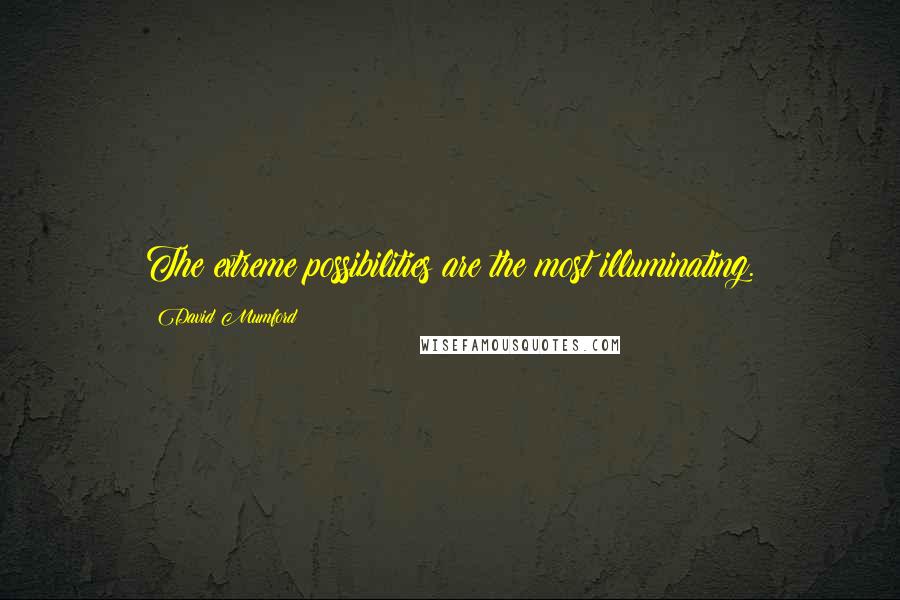 The extreme possibilities are the most illuminating.

David Mumford

WISEFAMOUSQUOTES.COM